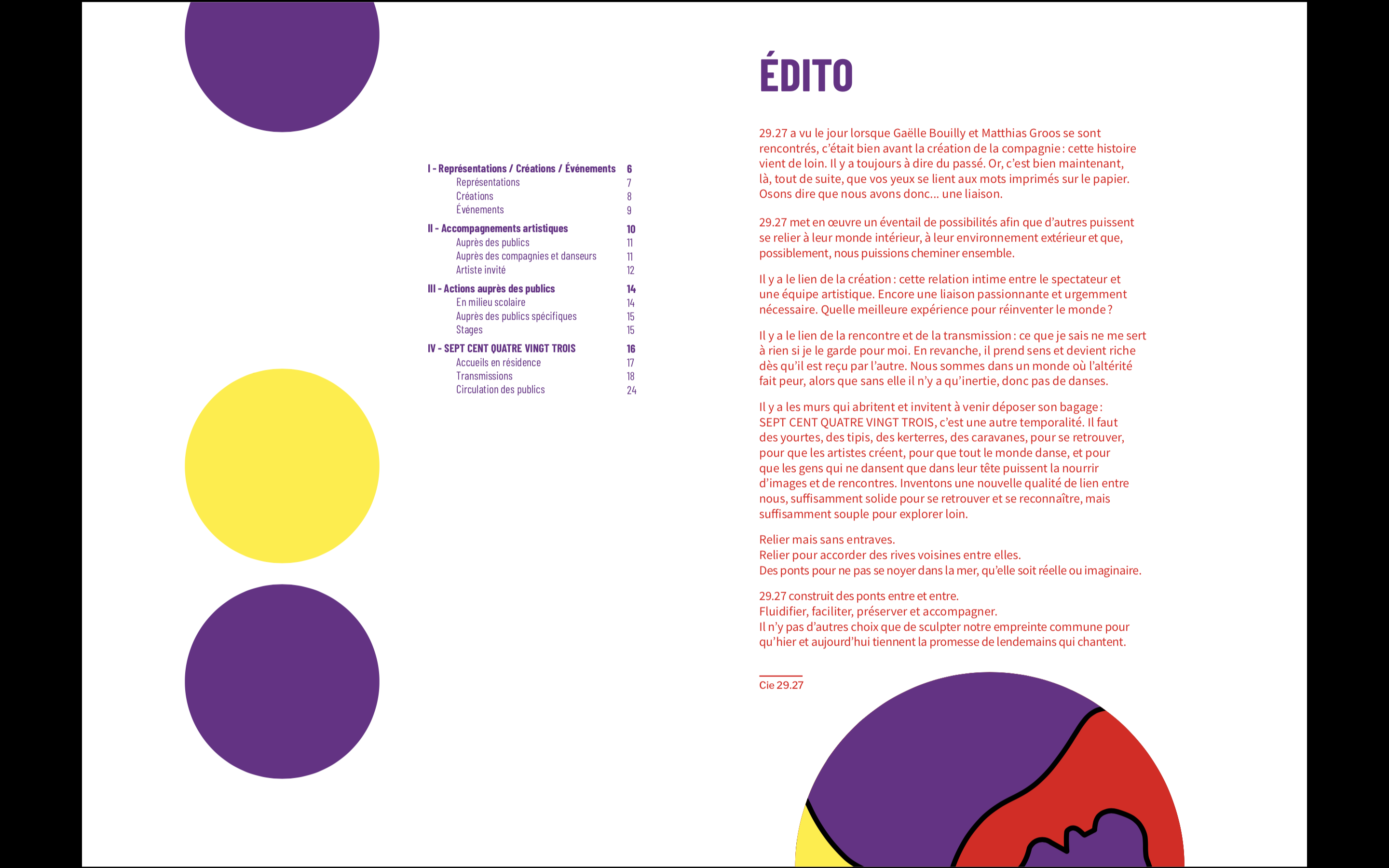 I - Représentations / Créations / Événements 6
Représentations 7
Créations 8
Événements 9

II - Accompagnements artistiques 10
Auprès des publics 11
Auprès des compagnies et danseurs 11
Artiste invité 12

III - Actions auprès des publics 14
En milieu scolaire 14
Auprès des publics spécifiques 15
Stages 15

IV - SEPT CENT QUATRE VINGT TROIS 16
Accueils en résidence 17
Transmissions 18
Circulation des publics 24

ÉDITO

29.27 a vu le jour lorsque Gaëlle Bouilly et Matthias Groos se sont rencontrés, c'était bien avant la création de la compagnie : cette histoire vient de loin. Il y a toujours à dire du passé. Or, c'est bien maintenant, là, tout de suite, que vos yeux se lient aux mots imprimés sur le papier. Osons dire que nous avons donc... une liaison.

29.27 met en œuvre un éventail de possibilités afin que d'autres puissent se relier à leur monde intérieur, à leur environnement extérieur et que, possiblement, nous puissions cheminer ensemble.

Il y a le lien de la création : cette relation intime entre le spectateur et une équipe artistique. Encore une liaison passionnante et urgemment nécessaire. Quelle meilleure expérience pour réinventer le monde ?

Il y a le lien de la rencontre et de la transmission : ce que je sais ne me sert à rien si je le garde pour moi. En revanche, il prend sens et devient riche dès qu'il est reçu par l'autre. Nous sommes dans un monde où l'altérité fait peur, alors que sans elle il n'y a qu'inertie, donc pas de danses.

Il y a les murs qui abritent et invitent à venir déposer son bagage : SEPT CENT QUATRE VINGT TROIS, c'est une autre temporalité. Il faut des yourtes, des tipis, des kerterres, des caravanes, pour se retrouver, pour que les artistes créent, pour que tout le monde danse, et pour que les gens qui ne dansent que dans leur tête puissent la nourrir d'images et de rencontres. Inventons une nouvelle qualité de lien entre nous, suffisamment solide pour se retrouver et se reconnaître, mais suffisamment souple pour explorer loin.

Relier mais sans entraves.
Relier pour accorder des rives voisines entre elles.
Des ponts pour ne pas se noyer dans la mer, qu'elle soit réelle ou imaginaire.

29.27 construit des ponts entre et entre.
Fluidifier, faciliter, préserver et accompagner.
Il n'y pas d'autres choix que de sculpter notre empreinte commune pour qu'hier et aujourd'hui tiennent la promesse de lendemains qui chantent.

Cie 29.27